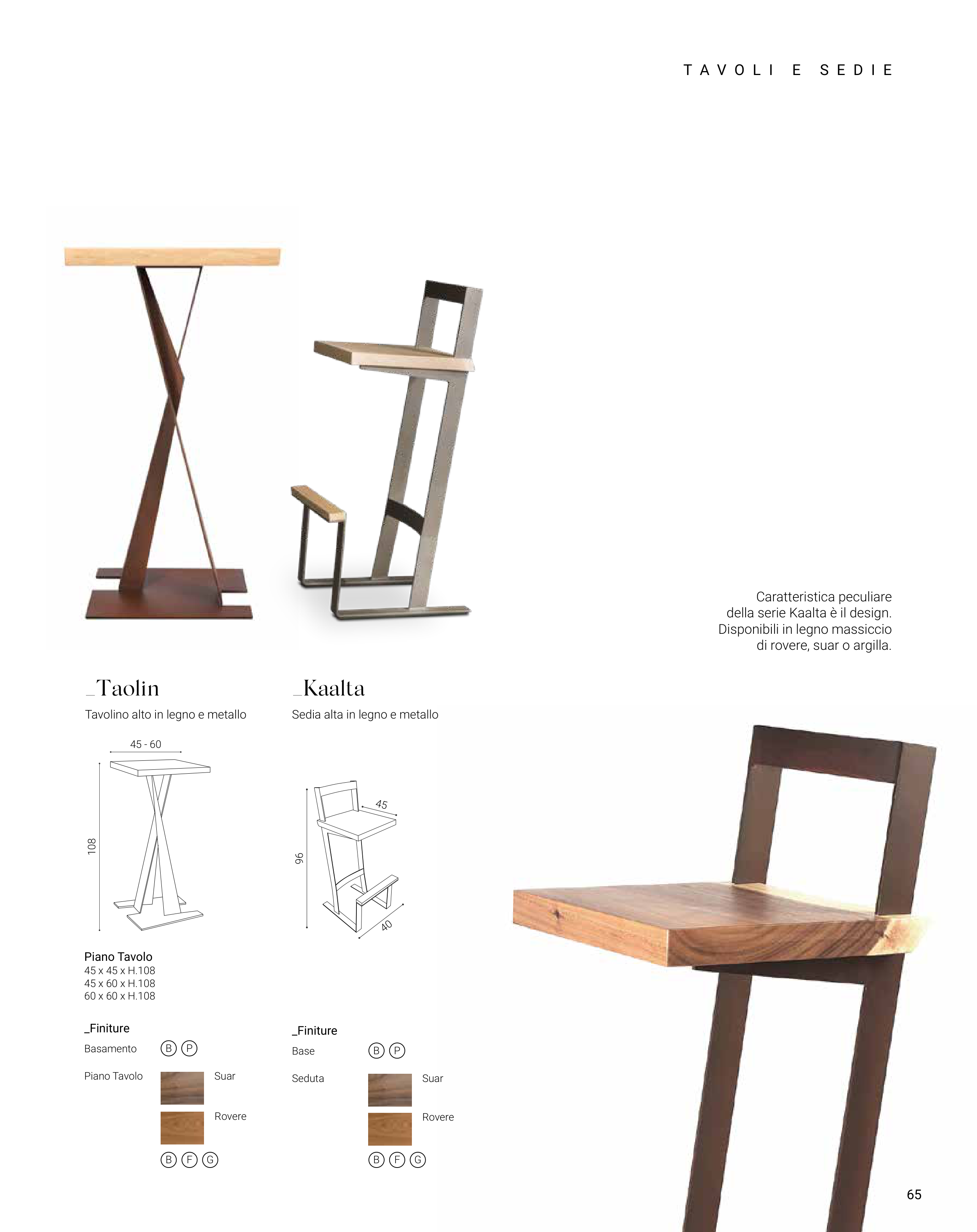 TAVOLI E SEDIE

Caratteristica peculiare della serie Kaalta è il design. Disponibili in legno massiccio di rovere, suar o argilla.

_Taolin

Tavolino alto in legno e metallo

45 - 60

108

Piano Tavolo
45 x 45 x H.108
45 x 60 x H.108
60 x 60 x H.108

_Finiture

Basamento B P

Piano Tavolo

Suar

Rovere

B F G

_Kaalta

Sedia alta in legno e metallo

45

96

40

_Finiture

Base B P

Seduta

Suar

Rovere

B F G

65